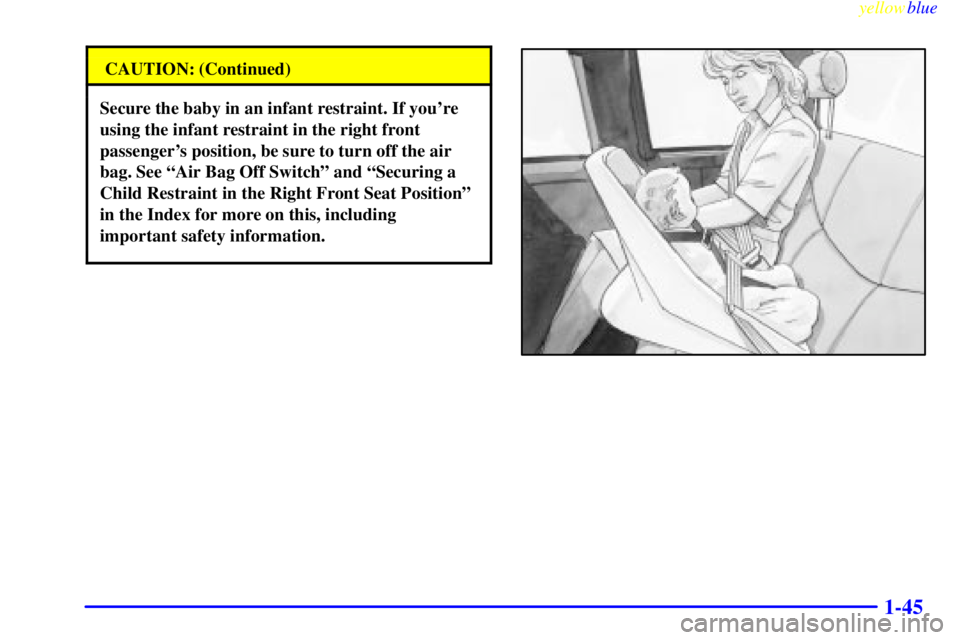 yellowblue

CAUTION: (Continued)

Secure the baby in an infant restraint. If you're using the infant restraint in the right front passenger's position, be sure to turn off the air bag. See "Air Bag Off Switch" and "Securing a Child Restraint in the Right Front Seat Position" in the Index for more on this, including important safety information.

1-45

carmanualsonline.info